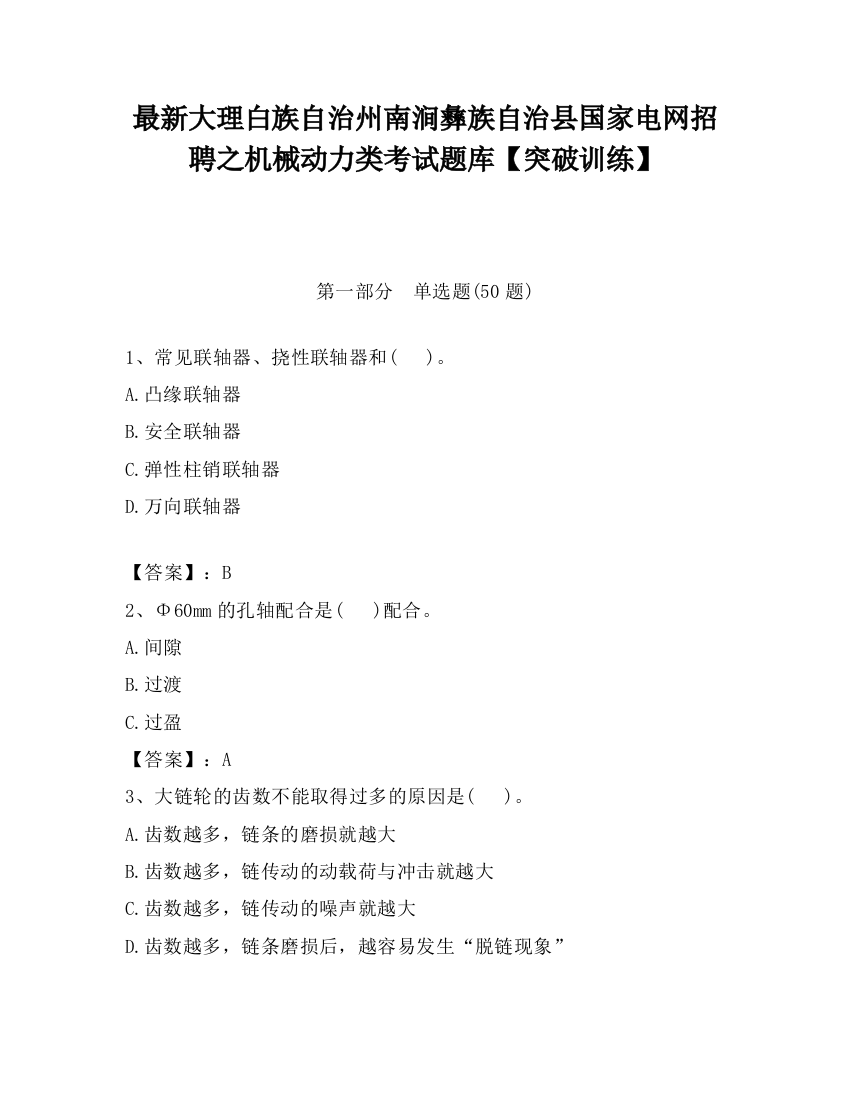 最新大理白族自治州南涧彝族自治县国家电网招聘之机械动力类考试题库【突破训练】

第一部分　单选题(50 题)

1、常见联轴器、挠性联轴器和(　　)。

A.凸缘联轴器

B.安全联轴器

C.弹性柱销联轴器

D.万向联轴器

【答案】：B

2、Φ60mm 的孔轴配合是(　　)配合。

A.间隙

B.过渡

C.过盈

【答案】：A

3、大链轮的齿数不能取得过多的原因是(　　)。

A.齿数越多，链条的磨损就越大

B.齿数越多，链传动的动载荷与冲击就越大

C.齿数越多，链传动的噪声就越大

D.齿数越多，链条磨损后，越容易发生“脱链现象”